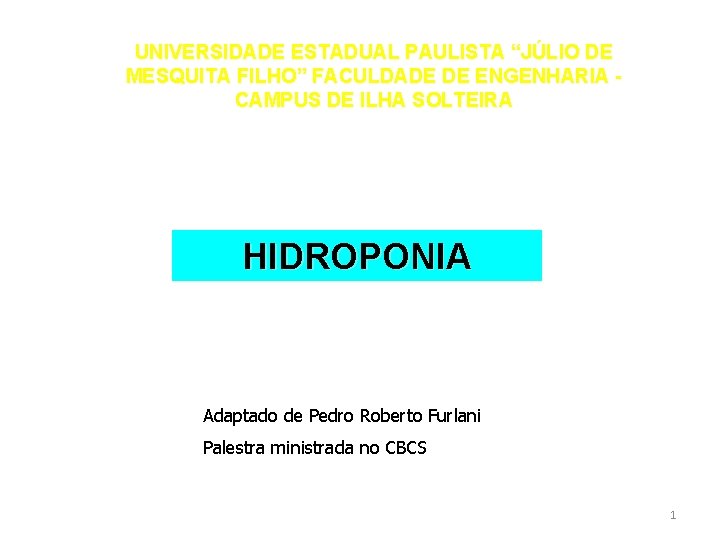 UNIVERSIDADE ESTADUAL PAULISTA “JÚLIO DE MESQUITA FILHO” FACULDADE DE ENGENHARIA - CAMPUS DE ILHA SOLTEIRA

HIDROPONIA

Adaptado de Pedro Roberto Furlani

Palestra ministrada no CBCS

1